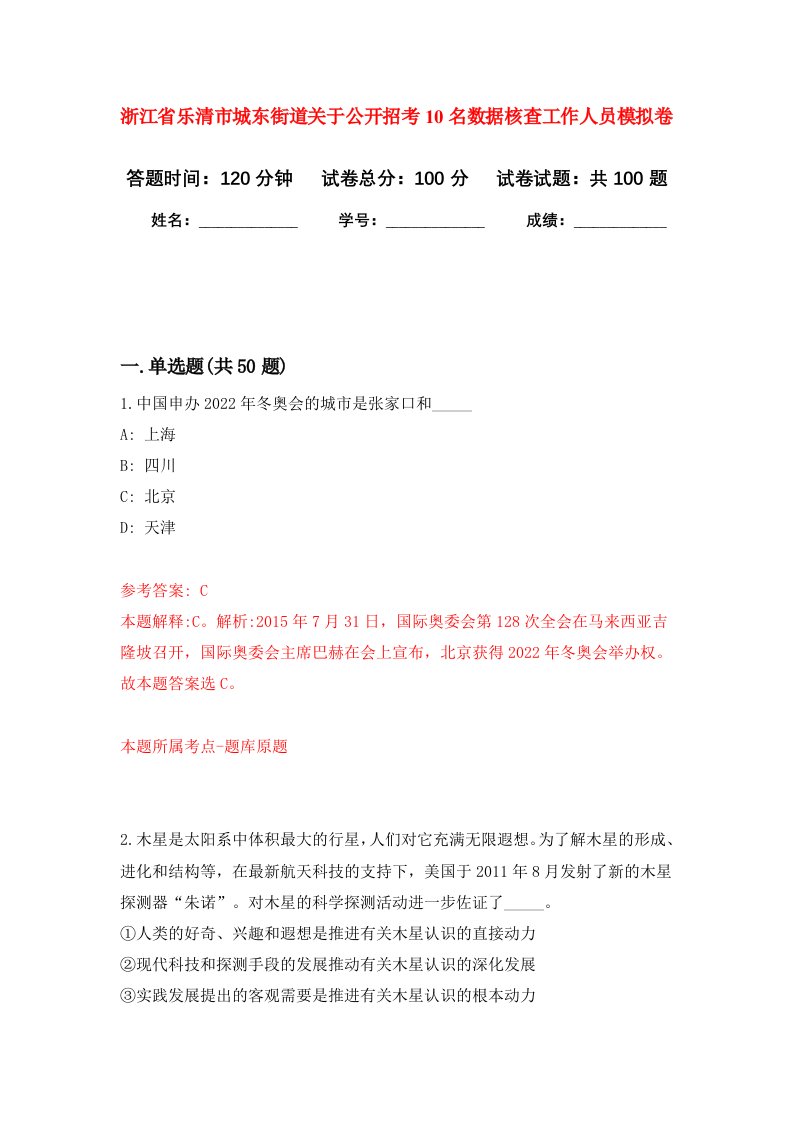 浙江省乐清市城东街道关于公开招考10名数据核查工作人员模拟卷

答题时间：120分钟　试卷总分：100分　试卷试题：共100题

姓名：____________　学号：____________　成绩：___________

一.单选题(共50题)

1.中国申办2022年冬奥会的城市是张家口和_____

A: 上海

B: 四川

C: 北京

D: 天津

参考答案: C

本题解释:C。解析:2015年7月31日，国际奥委会第128次全会在马来西亚吉隆坡召开，国际奥委会主席巴赫在会上宣布，北京获得2022年冬奥会举办权。故本题答案选C。

本题所属考点-题库原题

2.木星是太阳系中体积最大的行星，人们对它充满无限遐想。为了解木星的形成、进化和结构等，在最新航天科技的支持下，美国于2011年8月发射了新的木星探测器“朱诺”。对木星的科学探测活动进一步佐证了_____。

①人类的好奇、兴趣和遐想是推进有关木星认识的直接动力

②现代科技和探测手段的发展推动有关木星认识的深化发展

③实践发展提出的客观需要是推进有关木星认识的根本动力